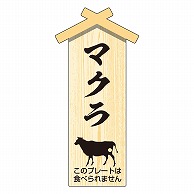 マクラ

このプレートは
食べられません